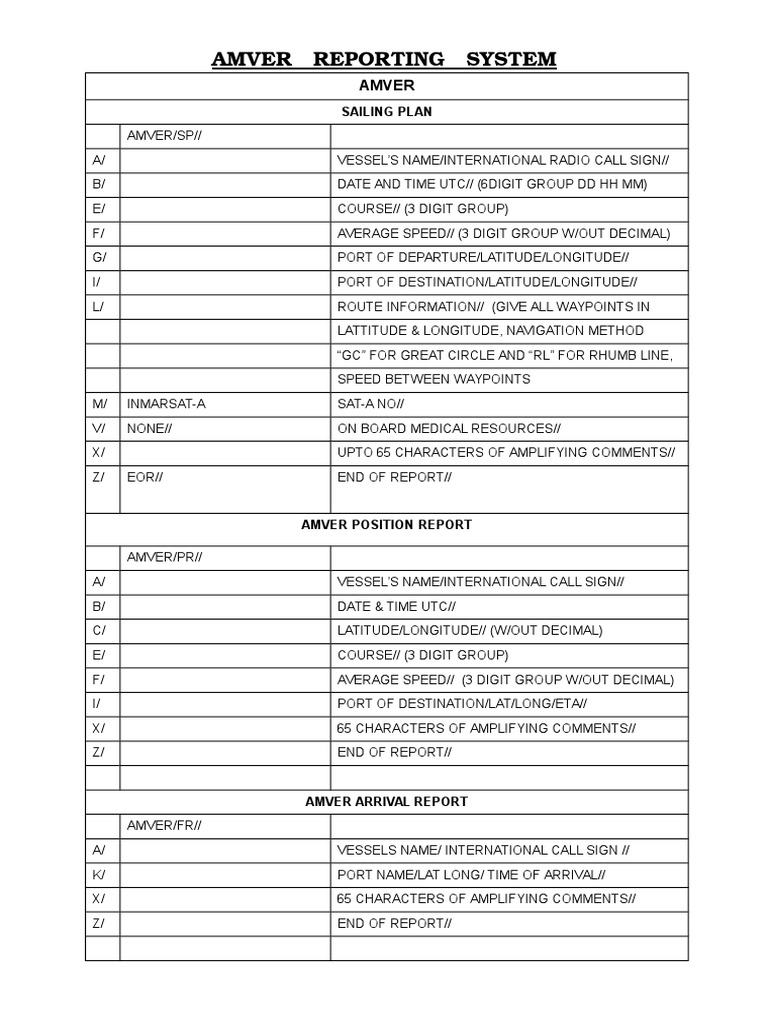 AMVER REPORTING SYSTEM

| AMVER | | |
|---|---|---|
| SAILING PLAN | | |
| | AMVER/SP// | |
| A/ | | VESSEL'S NAME/INTERNATIONAL RADIO CALL SIGN// |
| B/ | | DATE AND TIME UTC// (6DIGIT GROUP DD HH MM) |
| E/ | | COURSE// (3 DIGIT GROUP) |
| F/ | | AVERAGE SPEED// (3 DIGIT GROUP W/OUT DECIMAL) |
| G/ | | PORT OF DEPARTURE/LATITUDE/LONGITUDE// |
| I/ | | PORT OF DESTINATION/LATITUDE/LONGITUDE// |
| L/ | | ROUTE INFORMATION// (GIVE ALL WAYPOINTS IN |
| | | LATTITUDE & LONGITUDE, NAVIGATION METHOD |
| | | "GC" FOR GREAT CIRCLE AND "RL" FOR RHUMB LINE, |
| | | SPEED BETWEEN WAYPOINTS |
| M/ | INMARSAT-A | SAT-A NO// |
| V/ | NONE// | ON BOARD MEDICAL RESOURCES// |
| X/ | | UPTO 65 CHARACTERS OF AMPLIFYING COMMENTS// |
| Z/ | EOR// | END OF REPORT// |
| AMVER POSITION REPORT | | |
| | AMVER/PR// | |
| A/ | | VESSEL'S NAME/INTERNATIONAL CALL SIGN// |
| B/ | | DATE & TIME UTC// |
| C/ | | LATITUDE/LONGITUDE// (W/OUT DECIMAL) |
| E/ | | COURSE// (3 DIGIT GROUP) |
| F/ | | AVERAGE SPEED// (3 DIGIT GROUP W/OUT DECIMAL) |
| I/ | | PORT OF DESTINATION/LAT/LONG/ETA// |
| X/ | | 65 CHARACTERS OF AMPLIFYING COMMENTS// |
| Z/ | | END OF REPORT// |
| | | |
| AMVER ARRIVAL REPORT | | |
| | AMVER/FR// | |
| A/ | | VESSELS NAME/ INTERNATIONAL CALL SIGN // |
| K/ | | PORT NAME/LAT LONG/ TIME OF ARRIVAL// |
| X/ | | 65 CHARACTERS OF AMPLIFYING COMMENTS// |
| Z/ | | END OF REPORT// |
| | | |